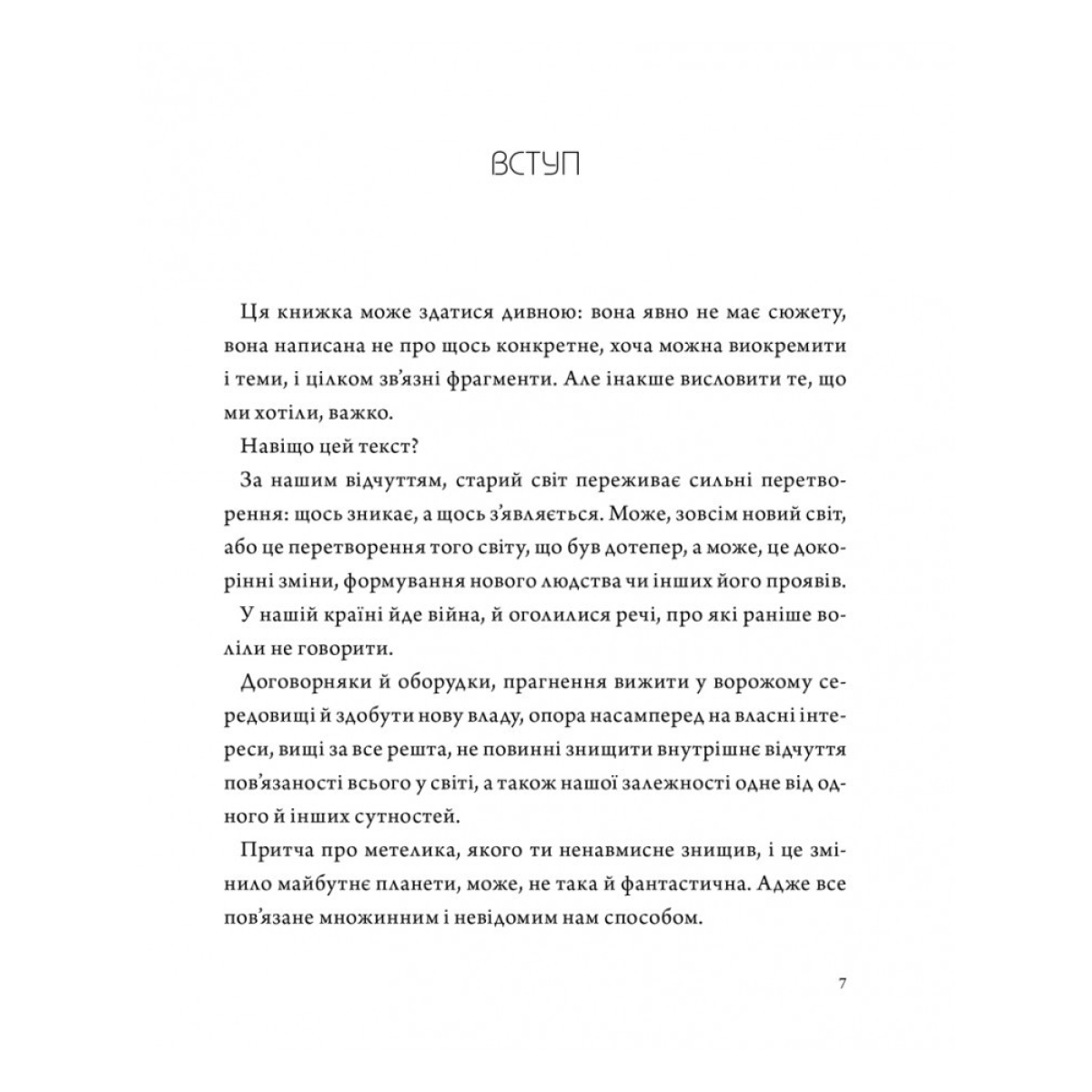 ВСТУП

Ця книжка може здатися дивною: вона явно не має сюжету, вона написана не про щось конкретне, хоча можна виокремити і теми, і цілком зв'язні фрагменти. Але інакше висловити те, що ми хотіли, важко.

Навіщо цей текст?

За нашим відчуттям, старий світ переживає сильні перетворення: щось зникає, а щось з'являється. Може, зовсім новий світ, або це перетворення того світу, що був дотепер, а може, це докорінні зміни, формування нового людства чи інших його проявів.

У нашій країні йде війна, й оголилися речі, про які раніше воліли не говорити.

Договорняки й оборудки, прагнення вижити у ворожому середовищі й здобути нову владу, опора насамперед на власні інтереси, вищі за все решта, не повинні знищити внутрішнє відчуття пов'язаності всього у світі, а також нашої залежності одне від одного й інших сутностей.

Притча про метелика, якого ти ненавмисне знищив, і це змінило майбутнє планети, може, не така й фантастична. Адже все пов'язане множинним і невідомим нам способом.

7